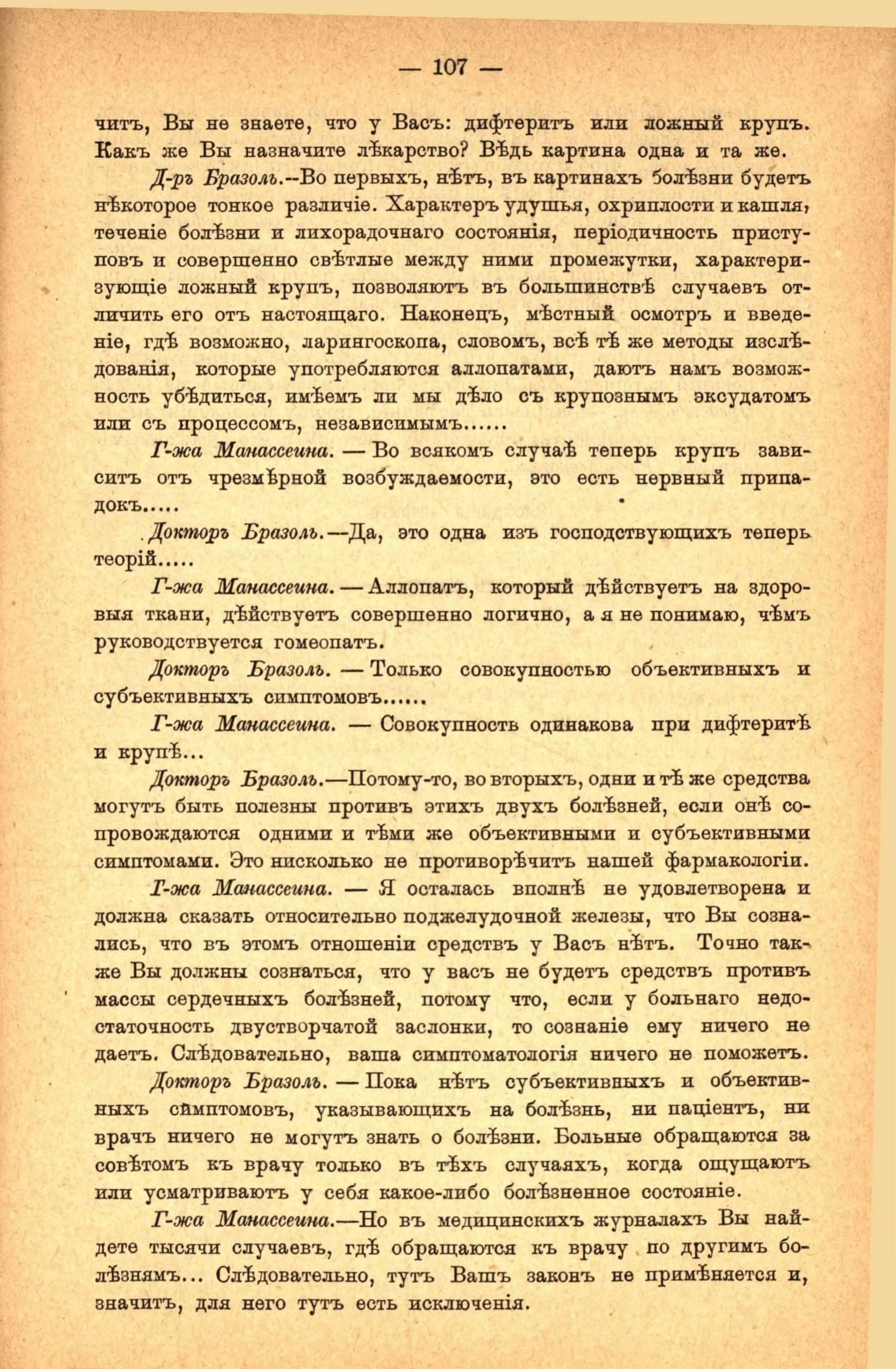 — 107 —

читъ, Вы не знаете, что у Васъ: дифтеритъ или ложный крупъ. Какъ же Вы назначите лѣкарство? Вѣдь картина одна и та же.

Д-ръ Бразоль.--Во первыхъ, нѣтъ, въ картинахъ болѣзни будетъ нѣкоторое тонкое различіе. Характеръ удушья, охриплости и кашля, теченіе болѣзни и лихорадочнаго состоянія, періодичность приступовъ и совершенно свѣтлые между ними промежутки, характеризующіе ложный крупъ, позволяютъ въ большинствѣ случаевъ отличить его отъ настоящаго. Наконецъ, мѣстный осмотръ и введеніе, гдѣ возможно, ларингоскопа, словомъ, всѣ тѣ же методы изслѣдованія, которые употребляются аллопатами, даютъ намъ возможность убѣдиться, имѣемъ ли мы дѣло съ крупознымъ эксудатомъ или съ процессомъ, независимымъ......

Г-жа Манассеина. — Во всякомъ случаѣ теперь крупъ зависитъ отъ чрезмѣрной возбуждаемости, это есть нервный припадокъ.....

Докторъ Бразоль.—Да, это одна изъ господствующихъ теперь теорій.....

Г-жа Манассеина. — Аллопатъ, который дѣйствуетъ на здоровыя ткани, дѣйствуетъ совершенно логично, а я не понимаю, чѣмъ руководствуется гомеопатъ.

Докторъ Бразоль. — Только совокупностью объективныхъ и субъективныхъ симптомовъ......

Г-жа Манассеина. — Совокупность одинакова при дифтеритѣ и крупѣ...

Докторъ Бразоль.—Потому-то, во вторыхъ, одни и тѣ же средства могутъ быть полезны противъ этихъ двухъ болѣзней, если онѣ сопровождаются одними и тѣми же объективными и субъективными симптомами. Это нисколько не противорѣчитъ нашей фармакологіи.

Г-жа Манассеина. — Я осталась вполнѣ не удовлетворена и должна сказать относительно поджелудочной железы, что Вы сознались, что въ этомъ отношеніи средствъ у Васъ нѣтъ. Точно также Вы должны сознаться, что у васъ не будетъ средствъ противъ массы сердечныхъ болѣзней, потому что, если у больнаго недостаточность двустворчатой заслонки, то сознаніе ему ничего не даетъ. Слѣдовательно, ваша симптоматологія ничего не поможетъ.

Докторъ Бразоль. — Пока нѣтъ субъективныхъ и объективныхъ симптомовъ, указывающихъ на болѣзнь, ни паціентъ, ни врачъ ничего не могутъ знать о болѣзни. Больные обращаются за совѣтомъ къ врачу только въ тѣхъ случаяхъ, когда ощущаютъ или усматриваютъ у себя какое-либо болѣзненное состояніе.

Г-жа Манассеина.—Но въ медицинскихъ журналахъ Вы найдете тысячи случаевъ, гдѣ обращаются къ врачу по другимъ болѣзнямъ... Слѣдовательно, тутъ Вашъ законъ не примѣняется и, значитъ, для него тутъ есть исключенія.